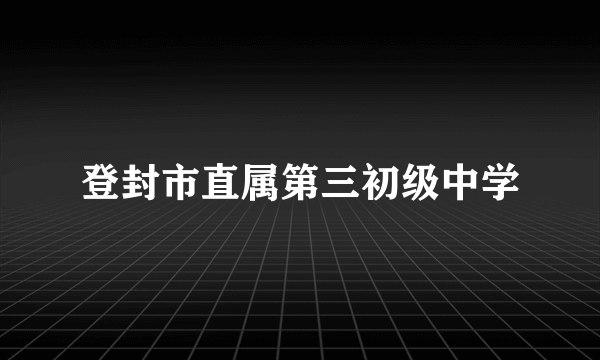 登封市直属第三初级中学